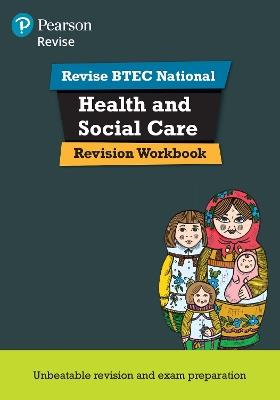 Pearson
Revise

Revise BTEC National

Health and Social Care

Revision Workbook

Unbeatable revision and exam preparation